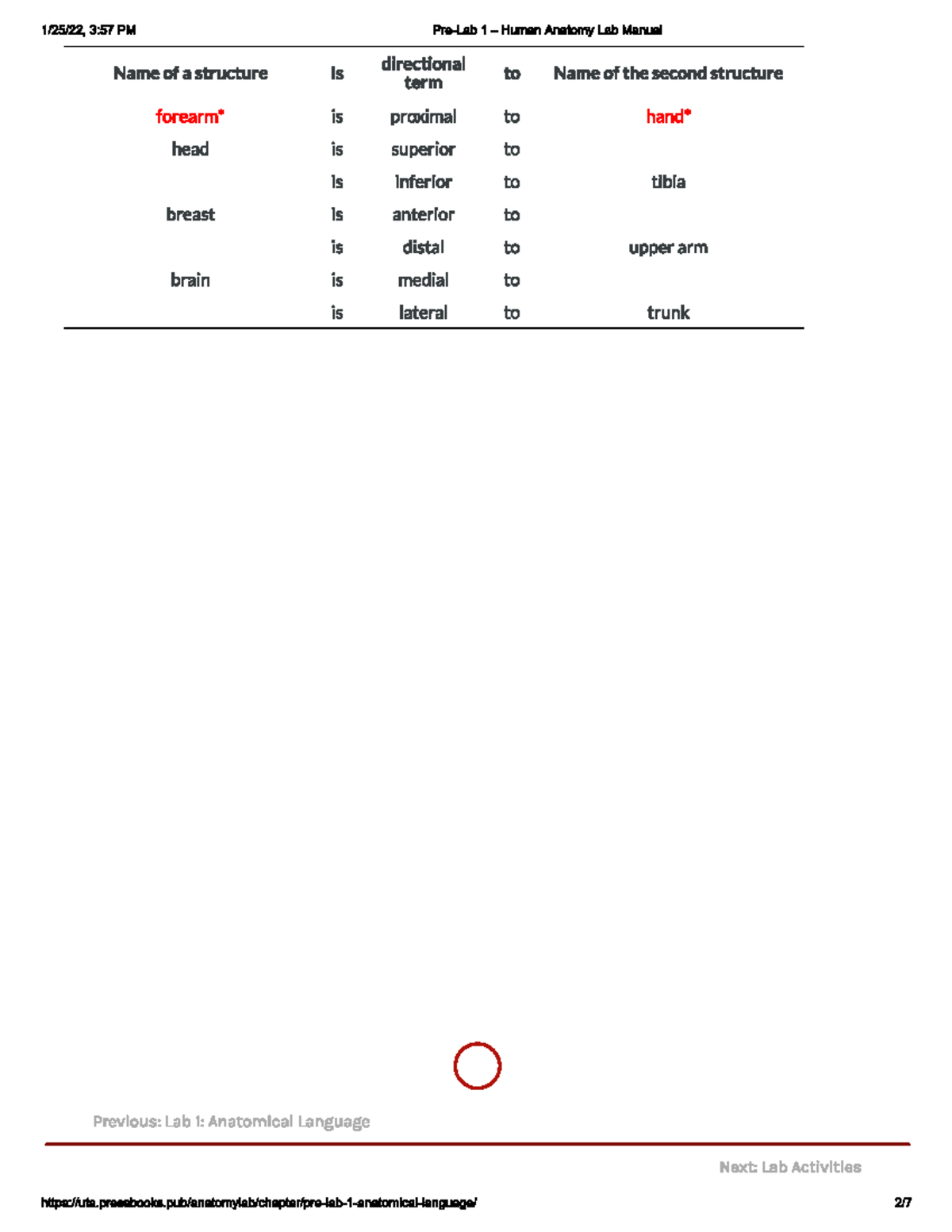 1/25/22, 3:57 PM Pre-Lab 1 – Human Anatomy Lab Manual

| Name of a structure | is | directional term | to | Name of the second structure |
|---|---|---|---|---|
| forearm* | is | proximal | to | hand* |
| head | is | superior | to | |
| | is | inferior | to | tibia |
| breast | is | anterior | to | |
| | is | distal | to | upper arm |
| brain | is | medial | to | |
| | is | lateral | to | trunk |

Previous: Lab 1: Anatomical Language

Next: Lab Activities

https://uta.pressbooks.pub/anatomylab/chapter/pre-lab-1-anatomical-language/ 2/7